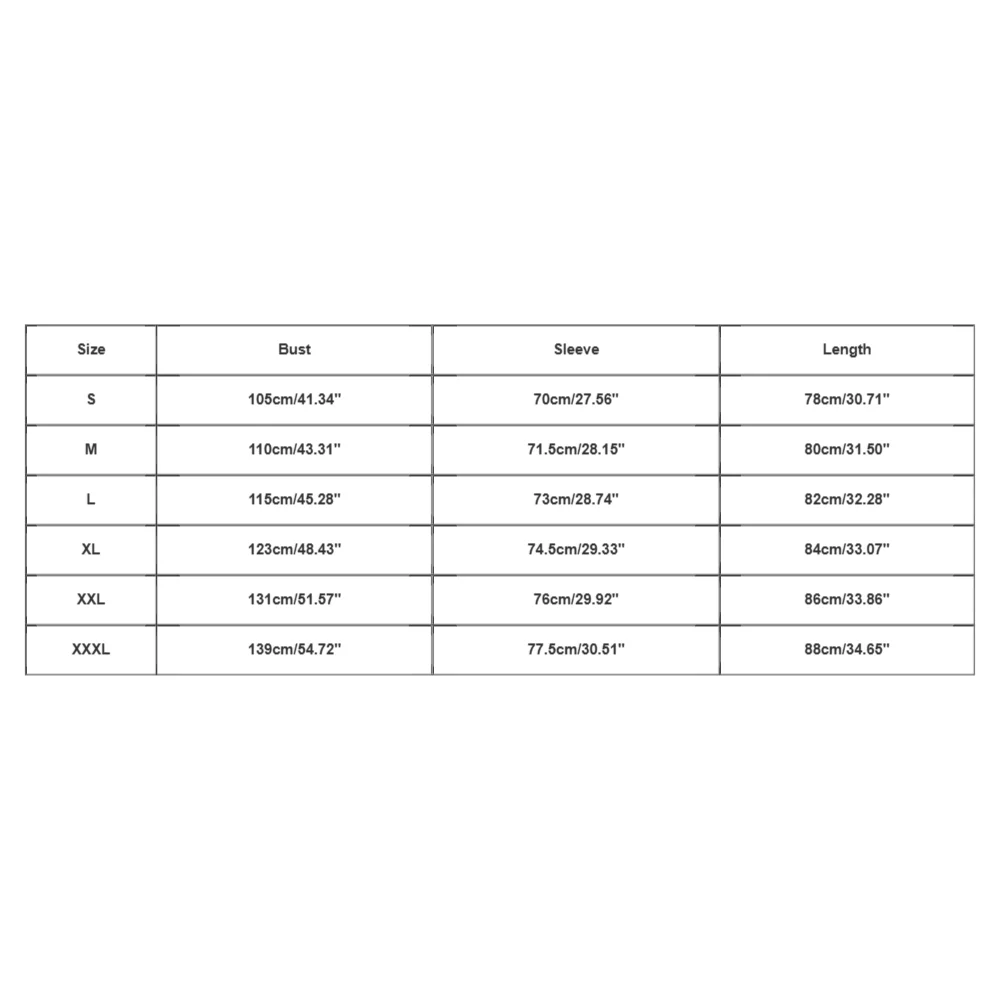 | Size | Bust | Sleeve | Length |
|---|---|---|---|
| S | 105cm/41.34'' | 70cm/27.56'' | 78cm/30.71'' |
| M | 110cm/43.31'' | 71.5cm/28.15'' | 80cm/31.50'' |
| L | 115cm/45.28'' | 73cm/28.74'' | 82cm/32.28'' |
| XL | 123cm/48.43'' | 74.5cm/29.33'' | 84cm/33.07'' |
| XXL | 131cm/51.57'' | 76cm/29.92'' | 86cm/33.86'' |
| XXXL | 139cm/54.72'' | 77.5cm/30.51'' | 88cm/34.65'' |